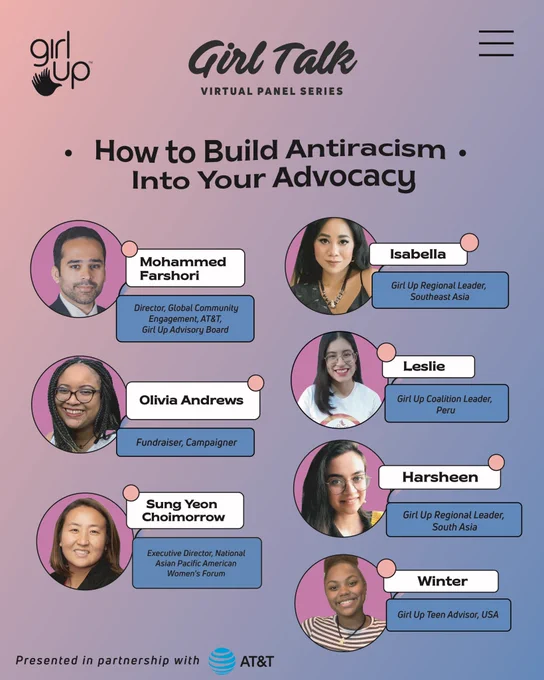 girl up

Girl Talk
VIRTUAL PANEL SERIES

• How to Build Antiracism • Into Your Advocacy

Mohammed Farshori
Director, Global Community Engagement, AT&T, Girl Up Advisory Board

Olivia Andrews
Fundraiser, Campaigner

Sung Yeon Choimorrow
Executive Director, National Asian Pacific American Women's Forum

Isabella
Girl Up Regional Leader, Southeast Asia

Leslie
Girl Up Coalition Leader, Peru

Harsheen
Girl Up Regional Leader, South Asia

Winter
Girl Up Teen Advisor, USA

Presented in partnership with AT&T